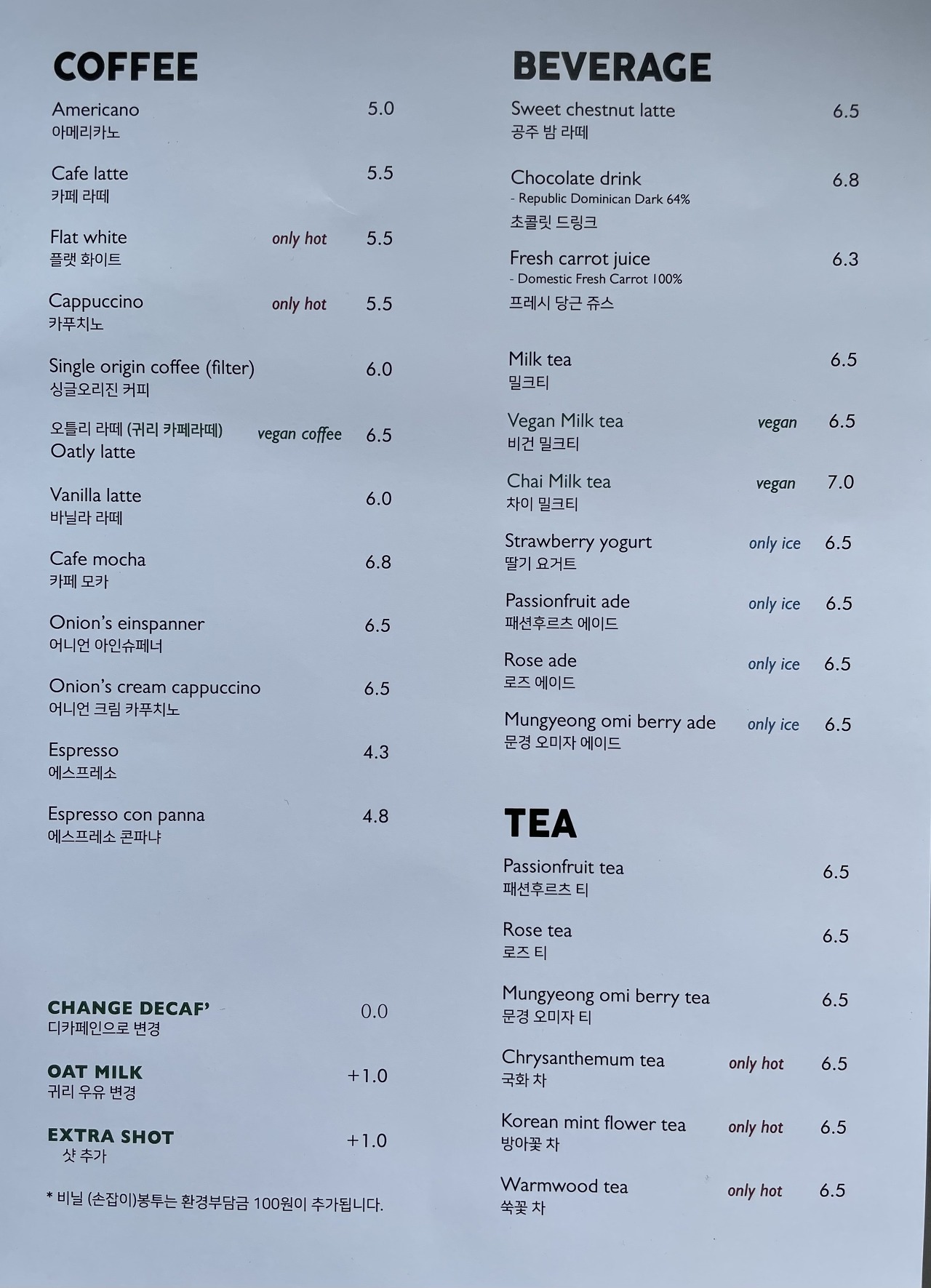 COFFEE

Americano 5.0
아메리카노

Cafe latte 5.5
카페 라떼

Flat white only hot 5.5
플랫 화이트

Cappuccino only hot 5.5
카푸치노

Single origin coffee (filter) 6.0
싱글오리진 커피

오틀리 라떼 (귀리 카페라떼) vegan coffee 6.5
Oatly latte

Vanilla latte 6.0
바닐라 라떼

Cafe mocha 6.8
카페 모카

Onion's einspanner 6.5
어니언 아인슈페너

Onion's cream cappuccino 6.5
어니언 크림 카푸치노

Espresso 4.3
에스프레소

Espresso con panna 4.8
에스프레소 콘파냐

CHANGE DECAF' 0.0
디카페인으로 변경

OAT MILK +1.0
귀리 우유 변경

EXTRA SHOT +1.0
샷 추가

* 비닐 (손잡이)봉투는 환경부담금 100원이 추가됩니다.

BEVERAGE

Sweet chestnut latte 6.5
공주 밤 라떼

Chocolate drink 6.8
- Republic Dominican Dark 64%
초콜릿 드링크

Fresh carrot juice 6.3
- Domestic Fresh Carrot 100%
프레시 당근 쥬스

Milk tea 6.5
밀크티

Vegan Milk tea vegan 6.5
비건 밀크티

Chai Milk tea vegan 7.0
차이 밀크티

Strawberry yogurt only ice 6.5
딸기 요거트

Passionfruit ade only ice 6.5
패션후르츠 에이드

Rose ade only ice 6.5
로즈 에이드

Mungyeong omi berry ade only ice 6.5
문경 오미자 에이드

TEA

Passionfruit tea 6.5
패션후르츠 티

Rose tea 6.5
로즈 티

Mungyeong omi berry tea 6.5
문경 오미자 티

Chrysanthemum tea only hot 6.5
국화 차

Korean mint flower tea only hot 6.5
방아꽃 차

Warmwood tea only hot 6.5
쑥꽃 차